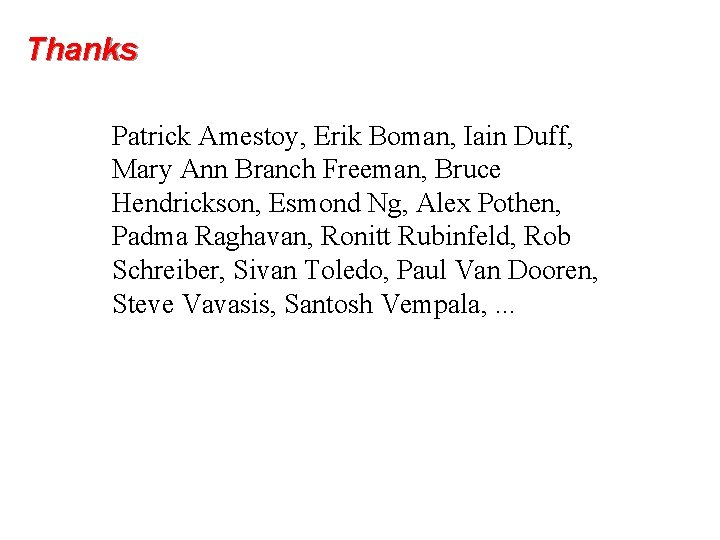 Thanks

Patrick Amestoy, Erik Boman, Iain Duff, Mary Ann Branch Freeman, Bruce Hendrickson, Esmond Ng, Alex Pothen, Padma Raghavan, Ronitt Rubinfeld, Rob Schreiber, Sivan Toledo, Paul Van Dooren, Steve Vavasis, Santosh Vempala, ...